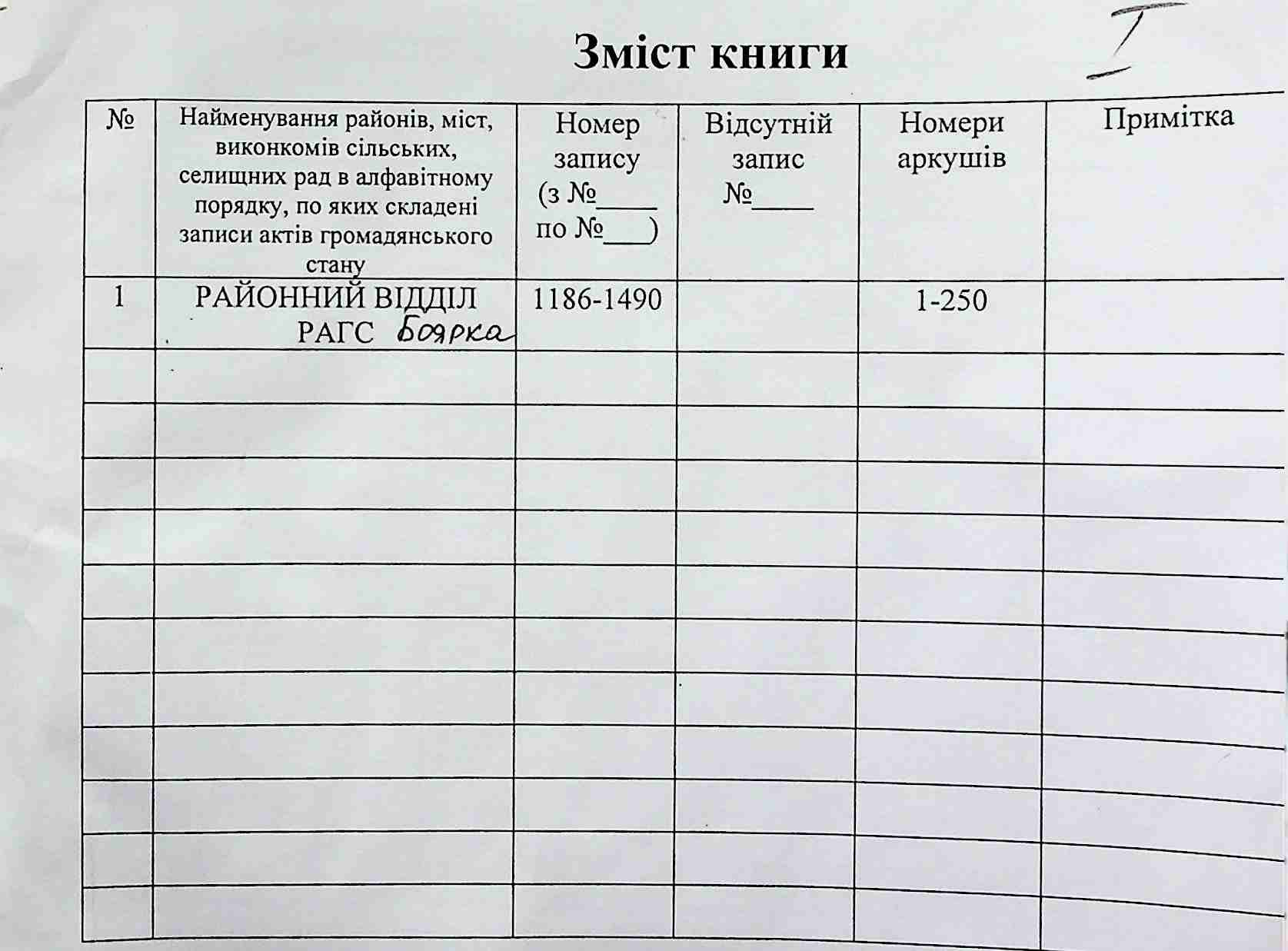 Зміст книги

I

| № | Найменування районів, міст, виконкомів сільських, селищних рад в алфавітному порядку, по яких складені записи актів громадянського стану | Номер запису (з №____ по №____) | Відсутній запис №____ | Номери аркушів | Примітка |
|---|---|---|---|---|---|
| 1 | РАЙОННИЙ ВІДДІЛ РАГС Боярка | 1186-1490 | | 1-250 | |
| | | | | | |
| | | | | | |
| | | | | | |
| | | | | | |
| | | | | | |
| | | | | | |
| | | | | | |
| | | | | | |
| | | | | | |
| | | | | | |
| | | | | | |